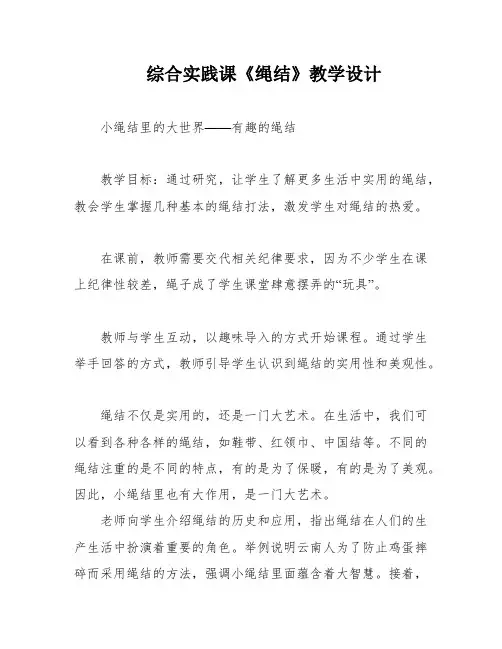 综合实践课《绳结》教学设计

小绳结里的大世界——有趣的绳结

教学目标：通过研究，让学生了解更多生活中实用的绳结，教会学生掌握几种基本的绳结打法，激发学生对绳结的热爱。

在课前，教师需要交代相关纪律要求，因为不少学生在课上纪律性较差，绳子成了学生课堂肆意摆弄的“玩具”。

教师与学生互动，以趣味导入的方式开始课程。通过学生举手回答的方式，教师引导学生认识到绳结的实用性和美观性。

绳结不仅是实用的，还是一门大艺术。在生活中，我们可以看到各种各样的绳结，如鞋带、红领巾、中国结等。不同的绳结注重的是不同的特点，有的是为了保暖，有的是为了美观。因此，小绳结里也有大作用，是一门大艺术。

老师向学生介绍绳结的历史和应用，指出绳结在人们的生产生活中扮演着重要的角色。举例说明云南人为了防止鸡蛋摔碎而采用绳结的方法，强调小绳结里面蕴含着大智慧。接着，